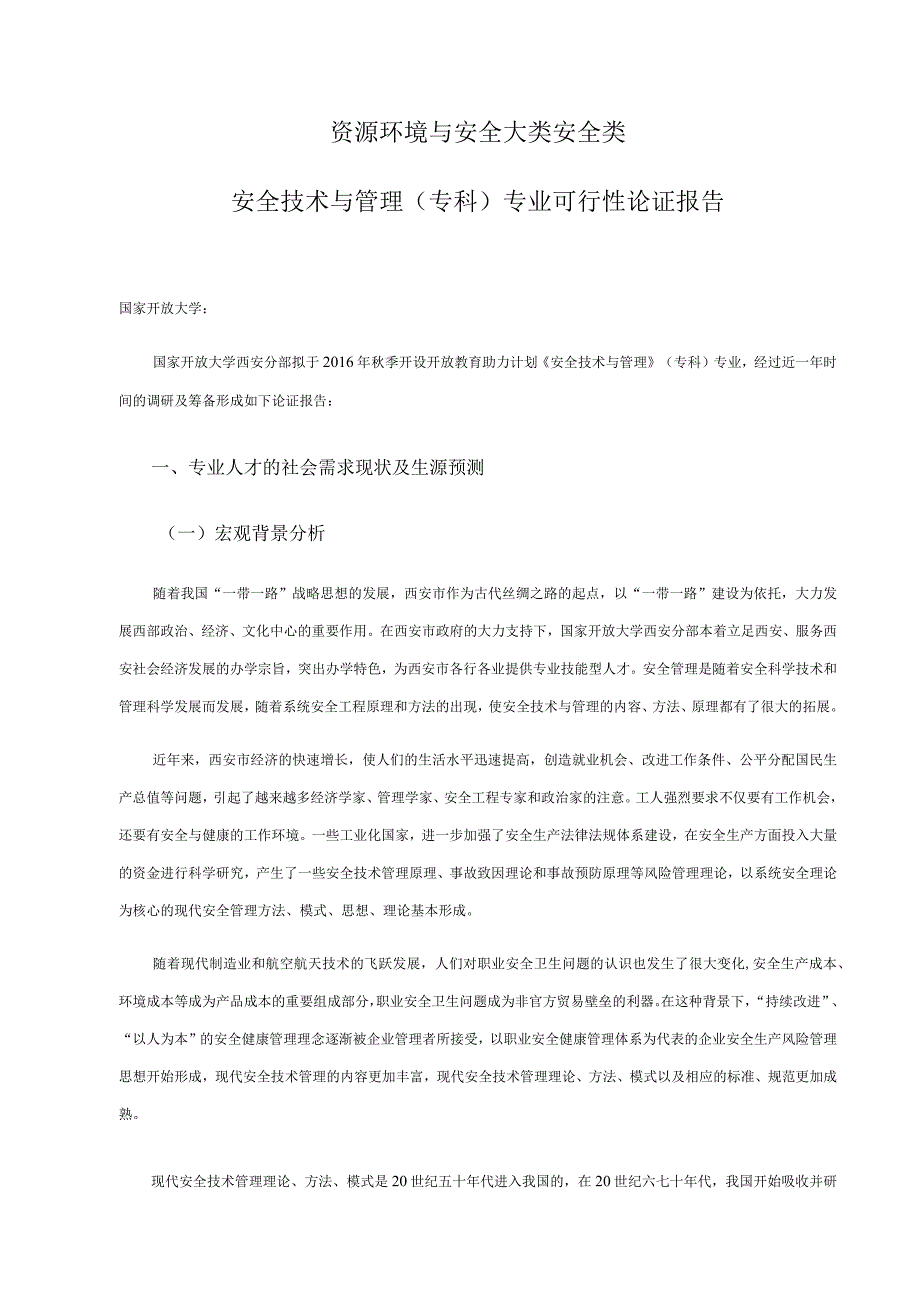 资源环境与安全大类安全类

安全技术与管理（专科）专业可行性论证报告

国家开放大学：

国家开放大学西安分部拟于2016年秋季开设开放教育助力计划《安全技术与管理》（专科）专业，经过近一年时间的调研及筹备形成如下论证报告：

一、专业人才的社会需求现状及生源预测

（一）宏观背景分析

随着我国“一带一路”战略思想的发展，西安市作为古代丝绸之路的起点，以“一带一路”建设为依托，大力发展西部政治、经济、文化中心的重要作用。在西安市政府的大力支持下，国家开放大学西安分部本着立足西安、服务西安社会经济发展的办学宗旨，突出办学特色，为西安市各行各业提供专业技能型人才。安全管理是随着安全科学技术和管理科学发展而发展，随着系统安全工程原理和方法的出现，使安全技术与管理的内容、方法、原理都有了很大的拓展。

近年来，西安市经济的快速增长，使人们的生活水平迅速提高，创造就业机会、改进工作条件、公平分配国民生产总值等问题，引起了越来越多经济学家、管理学家、安全工程专家和政治家的注意。工人强烈要求不仅要有工作机会，还要有安全与健康的工作环境。一些工业化国家，进一步加强了安全生产法律法规体系建设，在安全生产方面投入大量的资金进行科学研究，产生了一些安全技术管理原理、事故致因理论和事故预防原理等风险管理理论，以系统安全理论为核心的现代安全管理方法、模式、思想、理论基本形成。

随着现代制造业和航空航天技术的飞跃发展，人们对职业安全卫生问题的认识也发生了很大变化,安全生产成本、环境成本等成为产品成本的重要组成部分,职业安全卫生问题成为非官方贸易壁垒的利器。在这种背景下，“持续改进”、“以人为本”的安全健康管理理念逐渐被企业管理者所接受，以职业安全健康管理体系为代表的企业安全生产风险管理思想开始形成，现代安全技术管理的内容更加丰富，现代安全技术管理理论、方法、模式以及相应的标准、规范更加成熟。

现代安全技术管理理论、方法、模式是20世纪五十年代进入我国的，在20世纪六七十年代，我国开始吸收并研